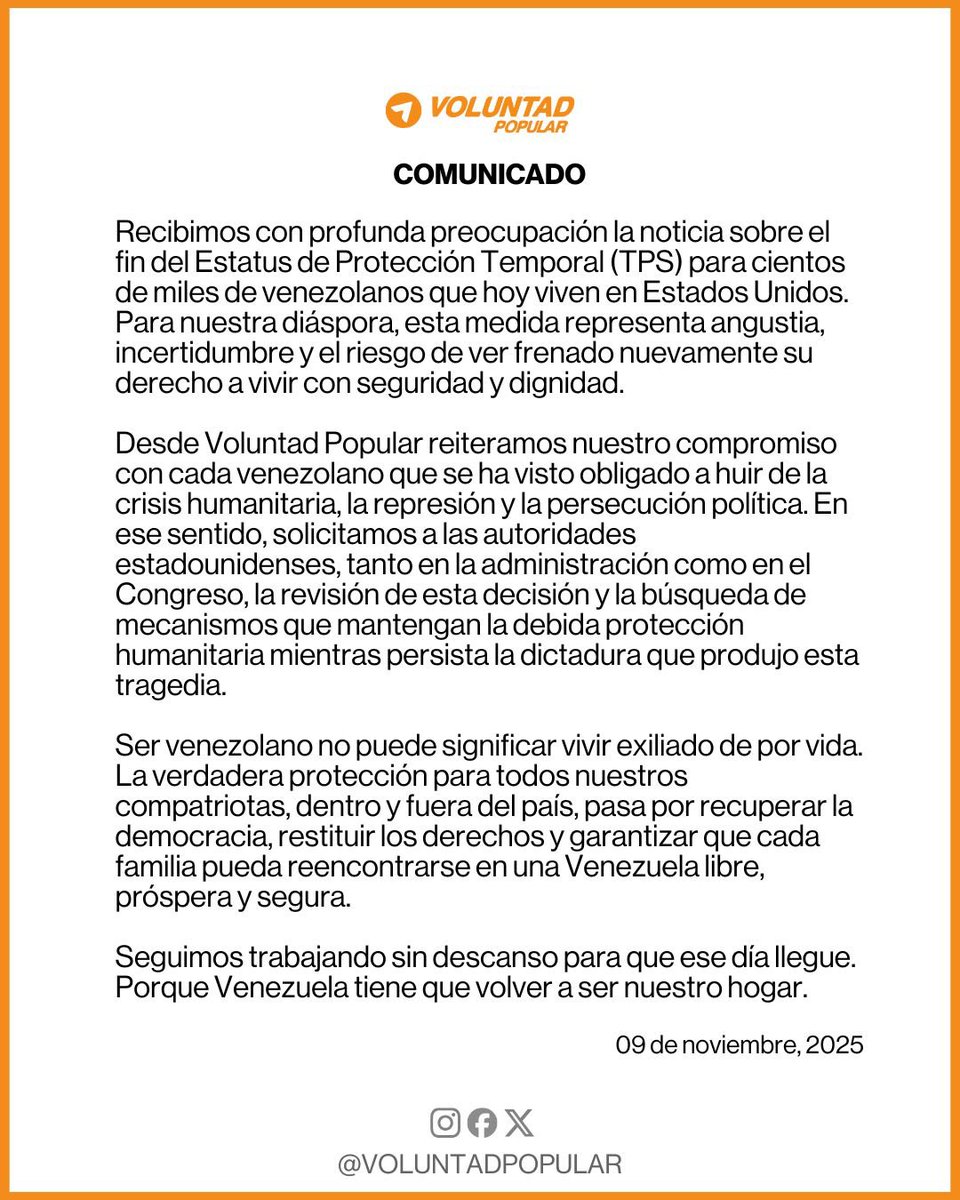 VOLUNTAD POPULAR

COMUNICADO

Recibimos con profunda preocupación la noticia sobre el fin del Estatus de Protección Temporal (TPS) para cientos de miles de venezolanos que hoy viven en Estados Unidos. Para nuestra diáspora, esta medida representa angustia, incertidumbre y el riesgo de ver frenado nuevamente su derecho a vivir con seguridad y dignidad.

Desde Voluntad Popular reiteramos nuestro compromiso con cada venezolano que se ha visto obligado a huir de la crisis humanitaria, la represión y la persecución política. En ese sentido, solicitamos a las autoridades estadounidenses, tanto en la administración como en el Congreso, la revisión de esta decisión y la búsqueda de mecanismos que mantengan la debida protección humanitaria mientras persista la dictadura que produjo esta tragedia.

Ser venezolano no puede significar vivir exiliado de por vida. La verdadera protección para todos nuestros compatriotas, dentro y fuera del país, pasa por recuperar la democracia, restituir los derechos y garantizar que cada familia pueda reencontrarse en una Venezuela libre, próspera y segura.

Seguimos trabajando sin descanso para que ese día llegue. Porque Venezuela tiene que volver a ser nuestro hogar.

09 de noviembre, 2025

@VOLUNTADPOPULAR